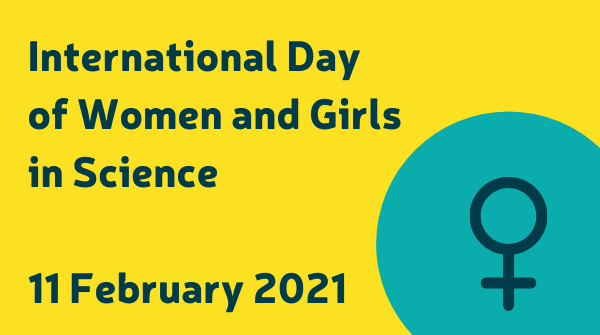 International Day of Women and Girls in Science

11 February 2021